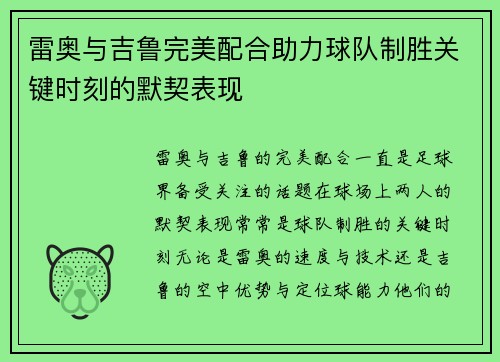 雷奥与吉鲁完美配合助力球队制胜关键时刻的默契表现

雷奥与吉鲁的完美配合一直是足球界备受关注的话题在球场上两人的默契表现常常是球队制胜的关键时刻无论是雷奥的速度与技术还是吉鲁的空中优势与定位球能力他们的